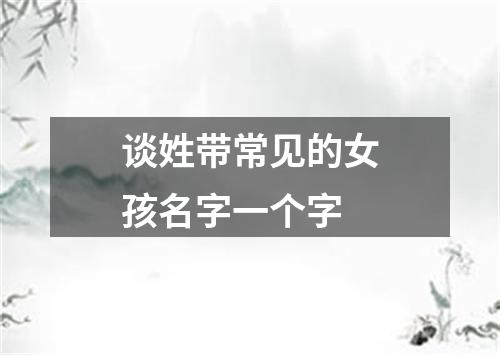 谈姓带常见的女孩名字一个字